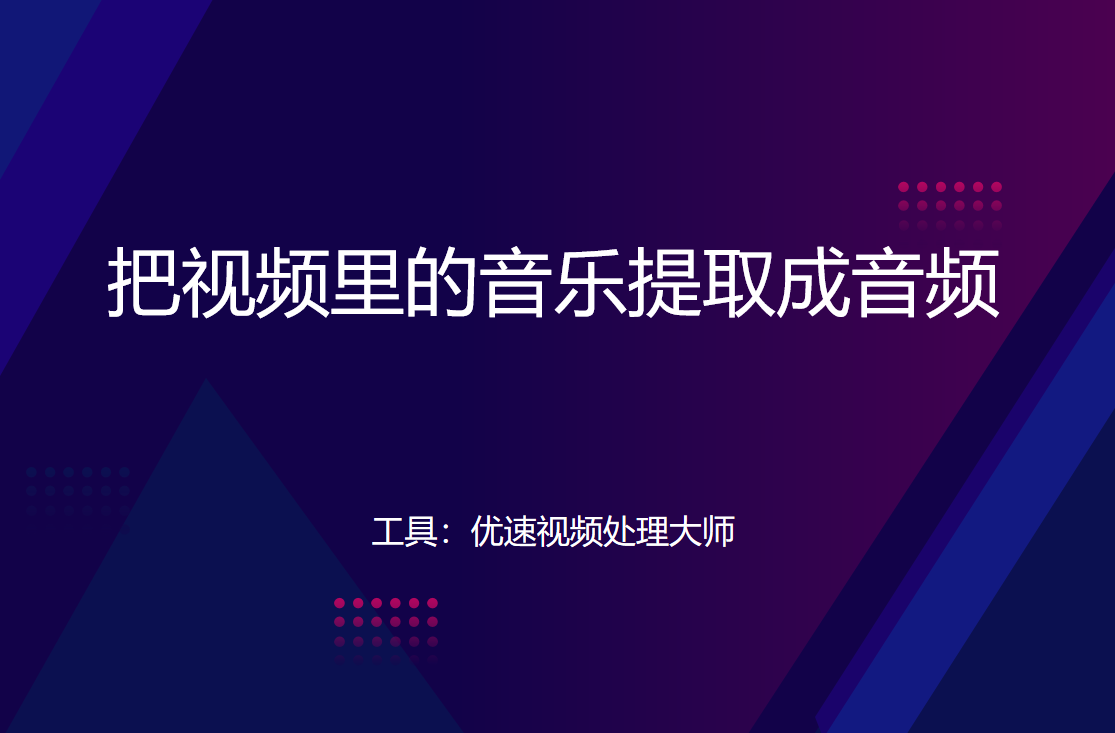 把视频里的音乐提取成音频

工具：优速视频处理大师